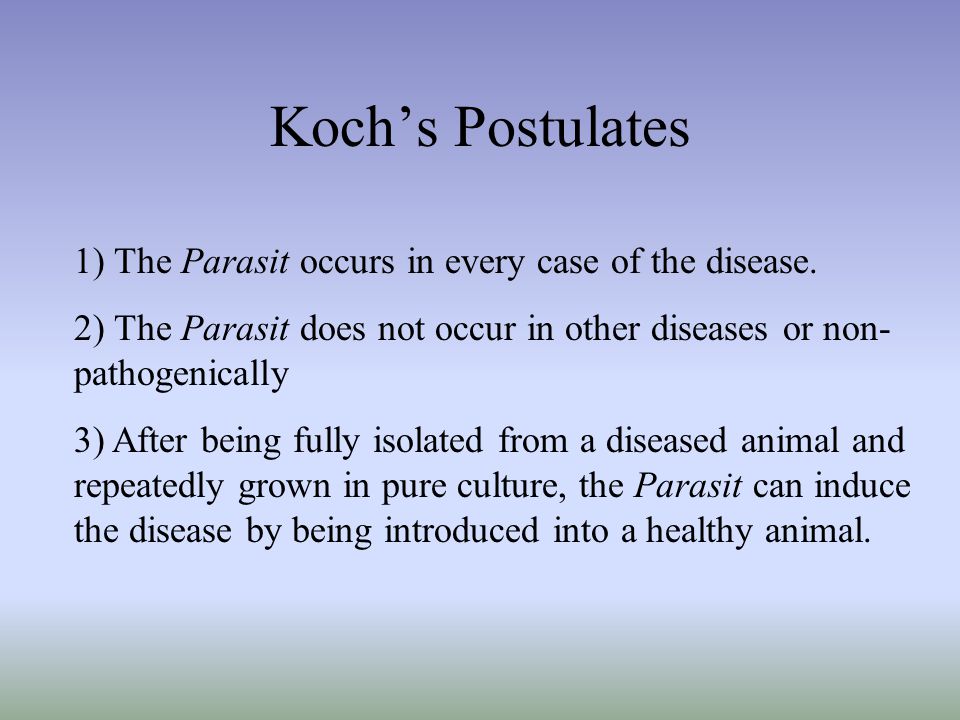 Koch’s Postulates

1) The Parasit occurs in every case of the disease.

2) The Parasit does not occur in other diseases or non-pathogenically

3) After being fully isolated from a diseased animal and repeatedly grown in pure culture, the Parasit can induce the disease by being introduced into a healthy animal.